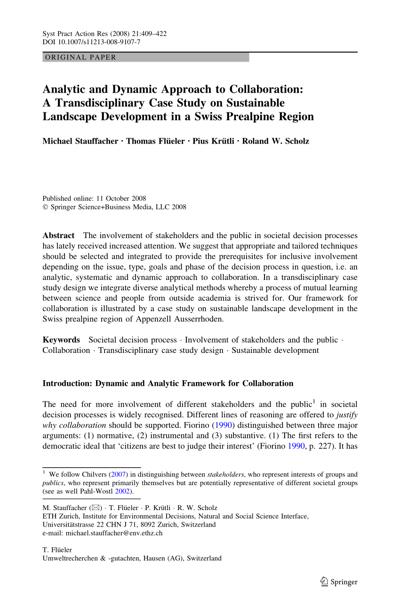 Syst Pract Action Res (2008) 21:409–422
DOI 10.1007/s11213-008-9107-7

ORIGINAL PAPER

Analytic and Dynamic Approach to Collaboration: A Transdisciplinary Case Study on Sustainable Landscape Development in a Swiss Prealpine Region

Michael Stauffacher · Thomas Flüeler · Pius Krütli · Roland W. Scholz

Published online: 11 October 2008
© Springer Science+Business Media, LLC 2008

Abstract The involvement of stakeholders and the public in societal decision processes has lately received increased attention. We suggest that appropriate and tailored techniques should be selected and integrated to provide the prerequisites for inclusive involvement depending on the issue, type, goals and phase of the decision process in question, i.e. an analytic, systematic and dynamic approach to collaboration. In a transdisciplinary case study design we integrate diverse analytical methods whereby a process of mutual learning between science and people from outside academia is strived for. Our framework for collaboration is illustrated by a case study on sustainable landscape development in the Swiss prealpine region of Appenzell Ausserrhoden.

Keywords Societal decision process · Involvement of stakeholders and the public · Collaboration · Transdisciplinary case study design · Sustainable development

Introduction: Dynamic and Analytic Framework for Collaboration

The need for more involvement of different stakeholders and the public$^1$ in societal decision processes is widely recognised. Different lines of reasoning are offered to justify why collaboration should be supported. Fiorino (1990) distinguished between three major arguments: (1) normative, (2) instrumental and (3) substantive. (1) The first refers to the democratic ideal that 'citizens are best to judge their interest' (Fiorino 1990, p. 227). It has

$^1$ We follow Chilvers (2007) in distinguishing between stakeholders, who represent interests of groups and publics, who represent primarily themselves but are potentially representative of different societal groups (see as well Pahl-Wostl 2002).

M. Stauffacher (✉) · T. Flüeler · P. Krütli · R. W. Scholz
ETH Zurich, Institute for Environmental Decisions, Natural and Social Science Interface, Universitätstrasse 22 CHN J 71, 8092 Zurich, Switzerland
e-mail: michael.stauffacher@env.ethz.ch

T. Flüeler
Umweltrecherchen & -gutachten, Hausen (AG), Switzerland

Springer